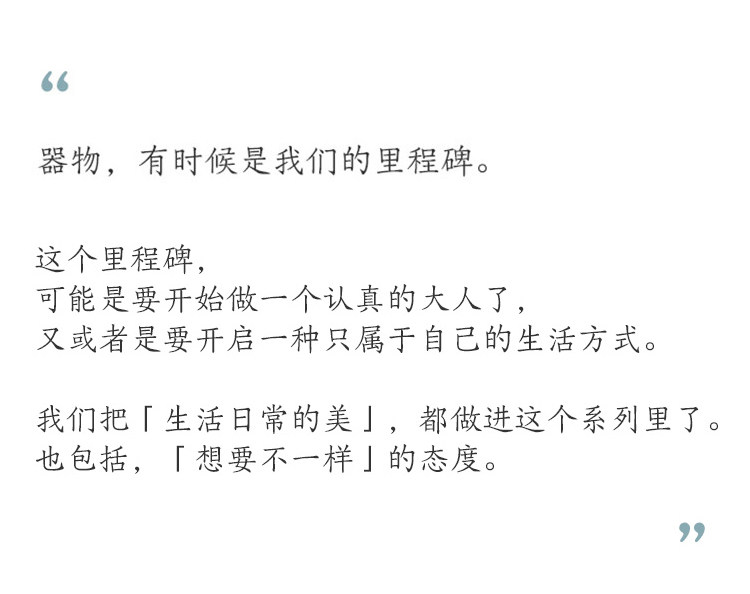 “

器物，有时候是我们的里程碑。

这个里程碑，
可能是要开始做一个认真的大人了，
又或者是要开启一种只属于自己的生活方式。

我们把「生活日常的美」，都做进这个系列里了。
也包括，「想要不一样」的态度。

”